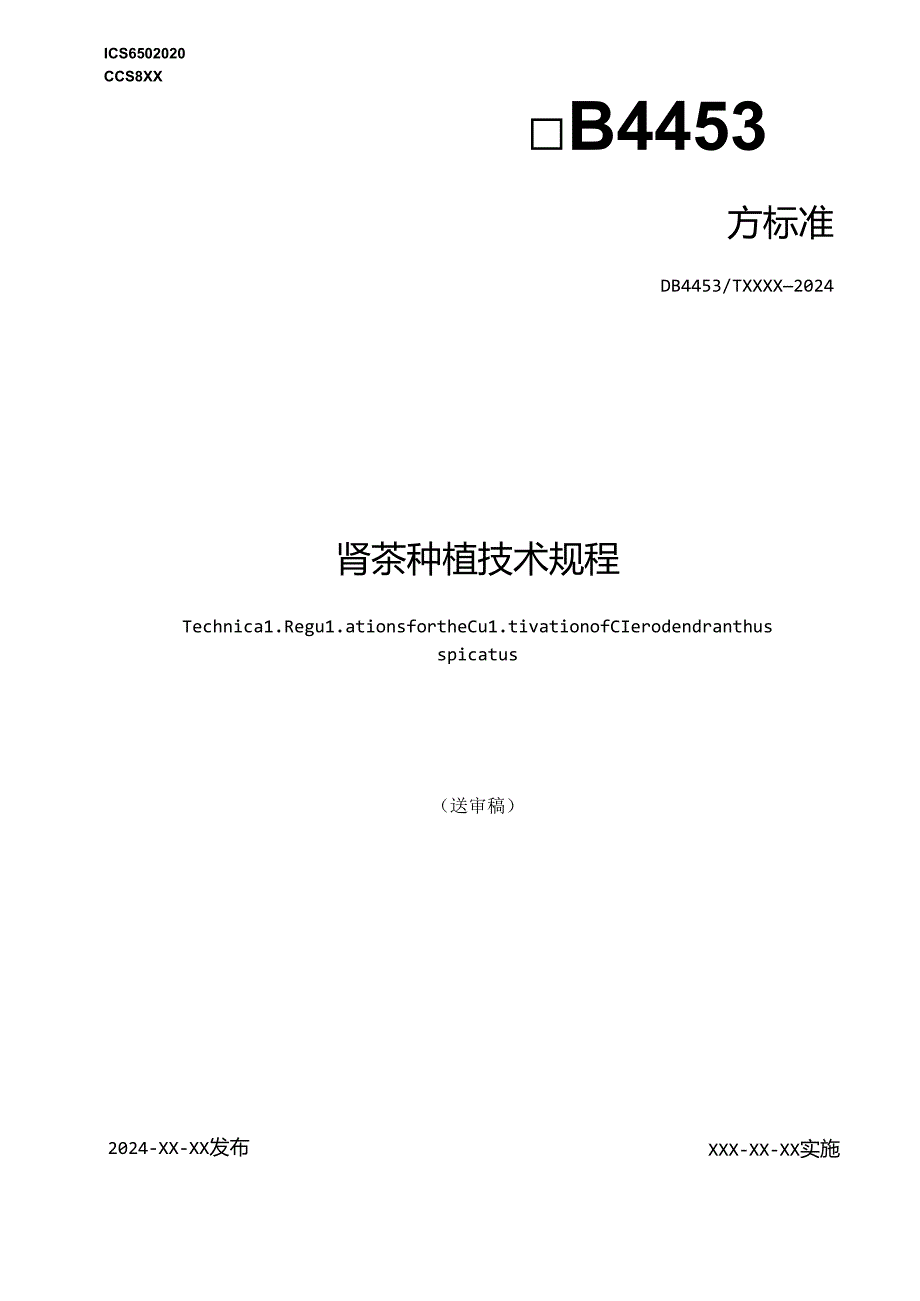 ICS6502020
CCS8XX

□B4453

方标准

DB4453/TXXXX—2024

肾茶种植技术规程

Technica1.Regu1.ationsfortheCu1.tivationofCIerodendranthus spicatus

（送审稿）

2024-XX-XX发布

XXX-XX-XX实施